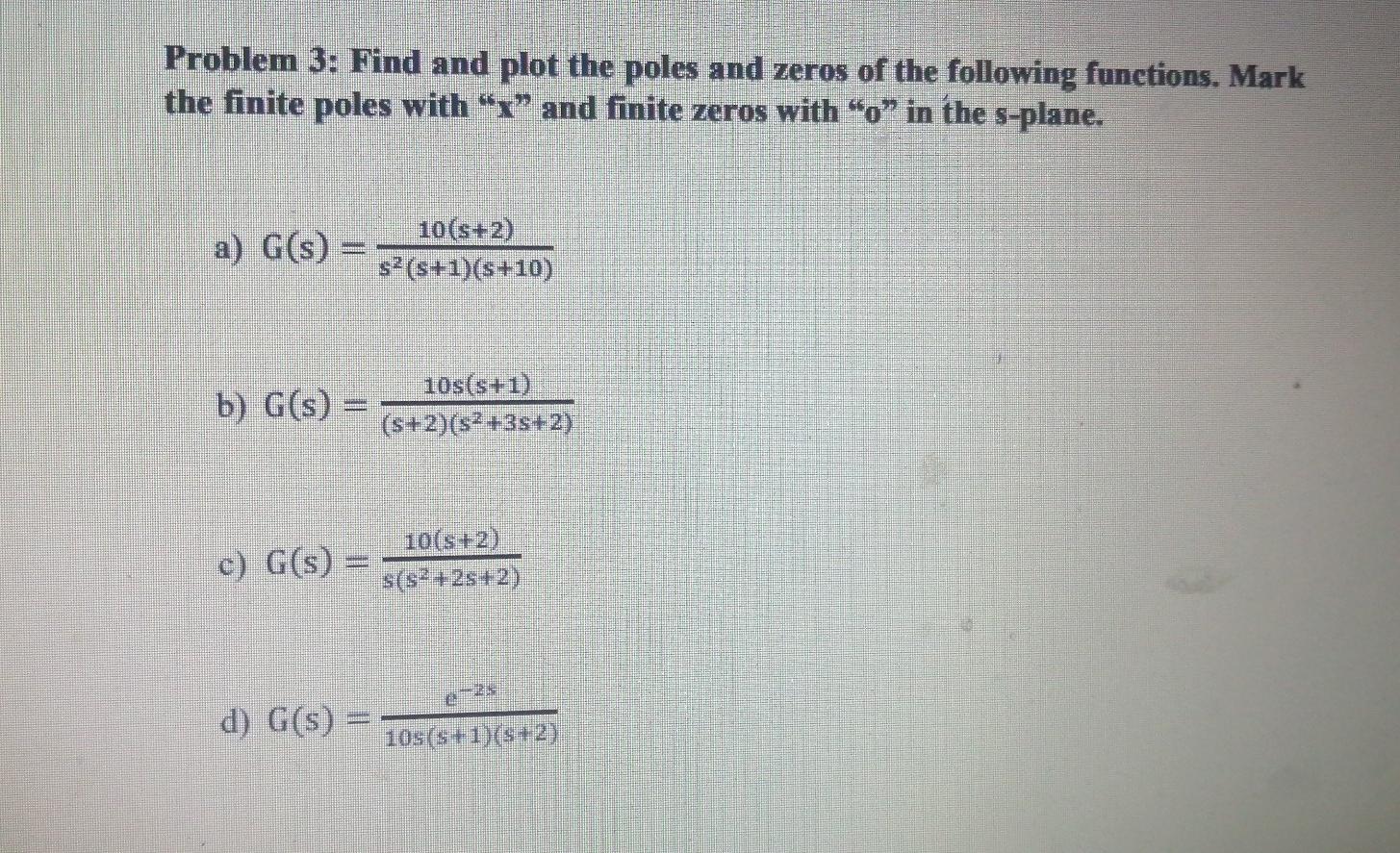 Problem 3: Find and plot the poles and zeros of the following functions. Mark the finite poles with "x" and finite zeros with "o" in the s-plane.

a) $G(s) = \frac{10(s+2)}{s^2(s+1)(s+10)}$

b) $G(s) = \frac{10s(s+1)}{(s+2)(s^2+3s+2)}$

c) $G(s) = \frac{10(s+2)}{s(s^2+2s+2)}$

d) $G(s) = \frac{e^{-2s}}{10s(s+1)(s+2)}$